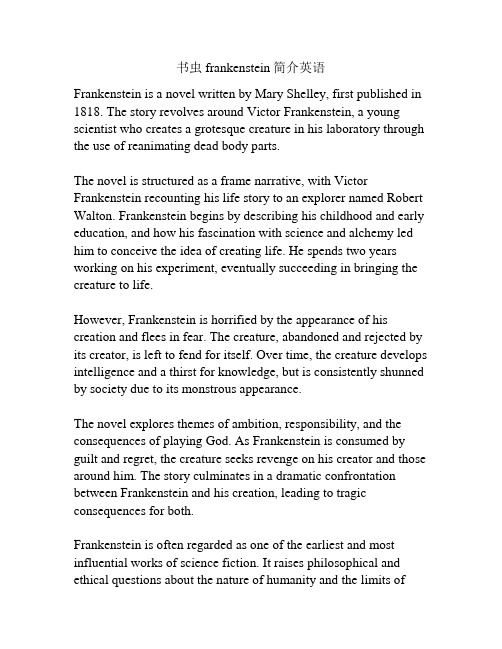 书虫 frankenstein 简介英语

Frankenstein is a novel written by Mary Shelley, first published in 1818. The story revolves around Victor Frankenstein, a young scientist who creates a grotesque creature in his laboratory through the use of reanimating dead body parts.

The novel is structured as a frame narrative, with Victor Frankenstein recounting his life story to an explorer named Robert Walton. Frankenstein begins by describing his childhood and early education, and how his fascination with science and alchemy led him to conceive the idea of creating life. He spends two years working on his experiment, eventually succeeding in bringing the creature to life.

However, Frankenstein is horrified by the appearance of his creation and flees in fear. The creature, abandoned and rejected by its creator, is left to fend for itself. Over time, the creature develops intelligence and a thirst for knowledge, but is consistently shunned by society due to its monstrous appearance.

The novel explores themes of ambition, responsibility, and the consequences of playing God. As Frankenstein is consumed by guilt and regret, the creature seeks revenge on his creator and those around him. The story culminates in a dramatic confrontation between Frankenstein and his creation, leading to tragic consequences for both.

Frankenstein is often regarded as one of the earliest and most influential works of science fiction. It raises philosophical and ethical questions about the nature of humanity and the limits of